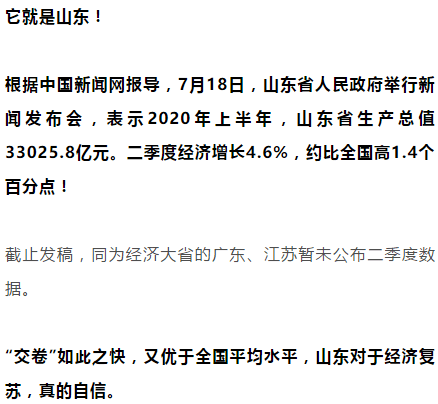 它就是山东！

根据中国新闻网报导，7月18日，山东省人民政府举行新闻发布会，表示2020年上半年，山东省生产总值33025.8亿元。二季度经济增长4.6%，约比全国高1.4个百分点！

截止发稿，同为经济大省的广东、江苏暂未公布二季度数据。

“交卷”如此之快，又优于全国平均水平，山东对于经济复苏，真的自信。